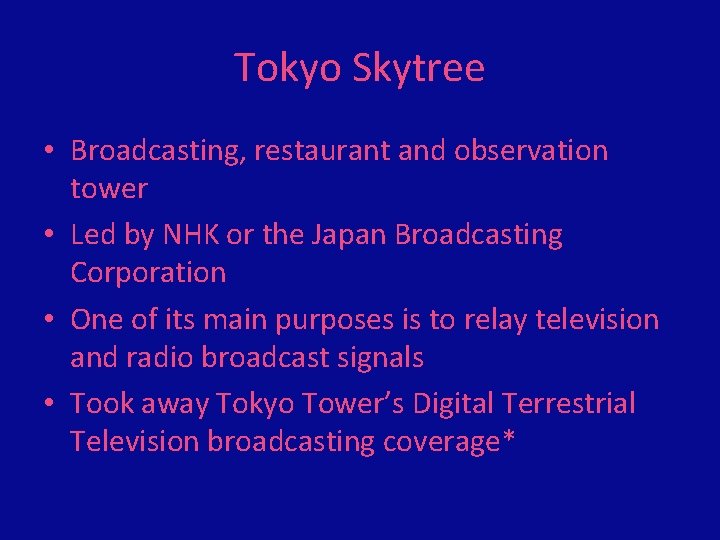 Tokyo Skytree

• Broadcasting, restaurant and observation tower
• Led by NHK or the Japan Broadcasting Corporation
• One of its main purposes is to relay television and radio broadcast signals
• Took away Tokyo Tower’s Digital Terrestrial Television broadcasting coverage*